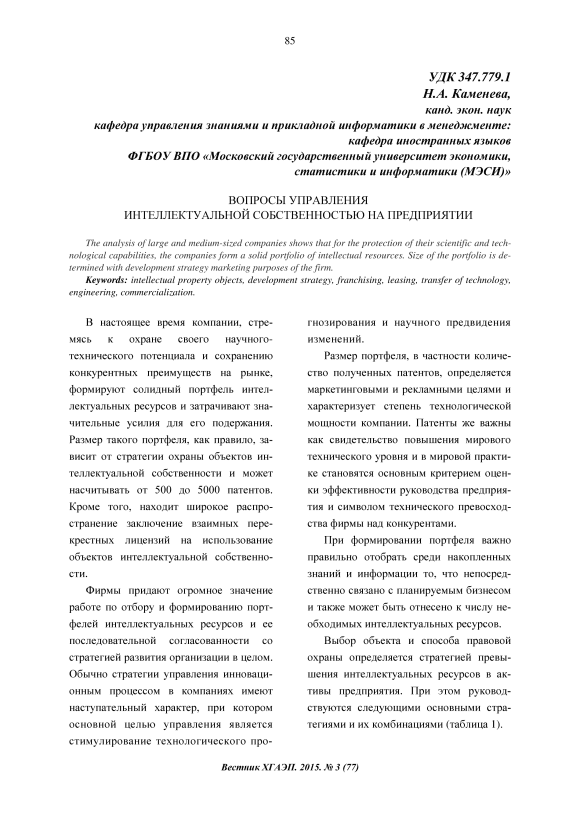 85

УДК 347.779.1
Н.А. Каменева,
канд. экон. наук
кафедра управления знаниями и прикладной информатики в менеджменте:
кафедра иностранных языков
ФГБОУ ВПО «Московский государственный университет экономики, статистики и информатики (МЭСИ)»

ВОПРОСЫ УПРАВЛЕНИЯ
ИНТЕЛЛЕКТУАЛЬНОЙ СОБСТВЕННОСТЬЮ НА ПРЕДПРИЯТИИ

The analysis of large and medium-sized companies shows that for the protection of their scientific and technological capabilities, the companies form a solid portfolio of intellectual resources. Size of the portfolio is determined with development strategy marketing purposes of the firm.

Keywords: intellectual property objects, development strategy, franchising, leasing, transfer of technology, engineering, commercialization.

В настоящее время компании, стремясь к охране своего научно-технического потенциала и сохранению конкурентных преимуществ на рынке, формируют солидный портфель интеллектуальных ресурсов и затрачивают значительные усилия для его подержания. Размер такого портфеля, как правило, зависит от стратегии охраны объектов интеллектуальной собственности и может насчитывать от 500 до 5000 патентов. Кроме того, находит широкое распространение заключение взаимных перекрестных лицензий на использование объектов интеллектуальной собственности.

Фирмы придают огромное значение работе по отбору и формированию портфелей интеллектуальных ресурсов и ее последовательной согласованности со стратегией развития организации в целом. Обычно стратегии управления инновационным процессом в компаниях имеют наступательный характер, при котором основной целью управления является стимулирование технологического прогнозирования и научного предвидения изменений.

Размер портфеля, в частности количество полученных патентов, определяется маркетинговыми и рекламными целями и характеризует степень технологической мощности компании. Патенты же важны как свидетельство повышения мирового технического уровня и в мировой практике становятся основным критерием оценки эффективности руководства предприятия и символом технического превосходства фирмы над конкурентами.

При формировании портфеля важно правильно отобрать среди накопленных знаний и информации то, что непосредственно связано с планируемым бизнесом и также может быть отнесено к числу необходимых интеллектуальных ресурсов.

Выбор объекта и способа правовой охраны определяется стратегией превышения интеллектуальных ресурсов в активы предприятия. При этом руководствуются следующими основными стратегиями и их комбинациями (таблица 1).

Вестник ХГАЭП. 2015. № 3 (77)